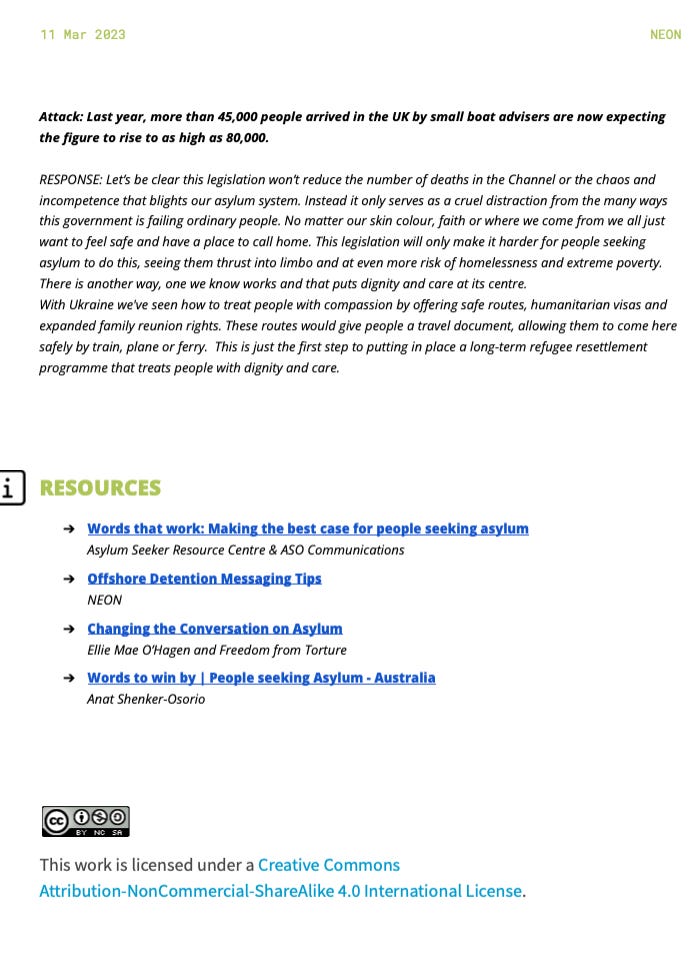 11 Mar 2023 NEON

Attack: Last year, more than 45,000 people arrived in the UK by small boat advisers are now expecting the figure to rise to as high as 80,000.

RESPONSE: Let's be clear this legislation won't reduce the number of deaths in the Channel or the chaos and incompetence that blights our asylum system. Instead it only serves as a cruel distraction from the many ways this government is failing ordinary people. No matter our skin colour, faith or where we come from we all just want to feel safe and have a place to call home. This legislation will only make it harder for people seeking asylum to do this, seeing them thrust into limbo and at even more risk of homelessness and extreme poverty. There is another way, one we know works and that puts dignity and care at its centre.
With Ukraine we've seen how to treat people with compassion by offering safe routes, humanitarian visas and expanded family reunion rights. These routes would give people a travel document, allowing them to come here safely by train, plane or ferry. This is just the first step to putting in place a long-term refugee resettlement programme that treats people with dignity and care.

i RESOURCES

➔ Words that work: Making the best case for people seeking asylum
Asylum Seeker Resource Centre & ASO Communications

➔ Offshore Detention Messaging Tips
NEON

➔ Changing the Conversation on Asylum
Ellie Mae O'Hagen and Freedom from Torture

➔ Words to win by | People seeking Asylum - Australia
Anat Shenker-Osorio

cc BY NC SA

This work is licensed under a Creative Commons Attribution-NonCommercial-ShareAlike 4.0 International License.